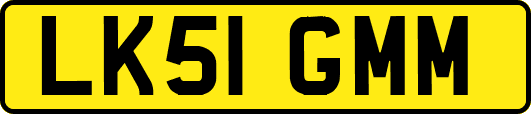 LK51 GMM